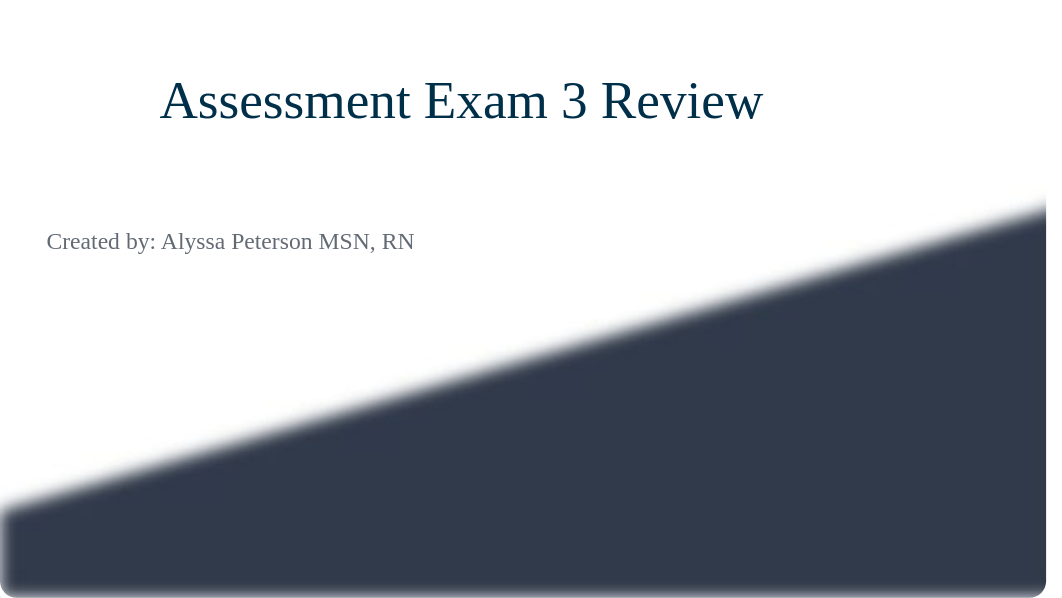 Assessment Exam 3 Review

Created by: Alyssa Peterson MSN, RN